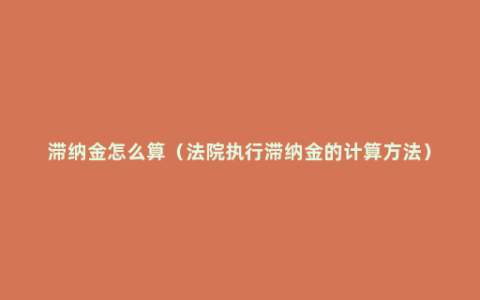 滞纳金怎么算（法院执行滞纳金的计算方法）